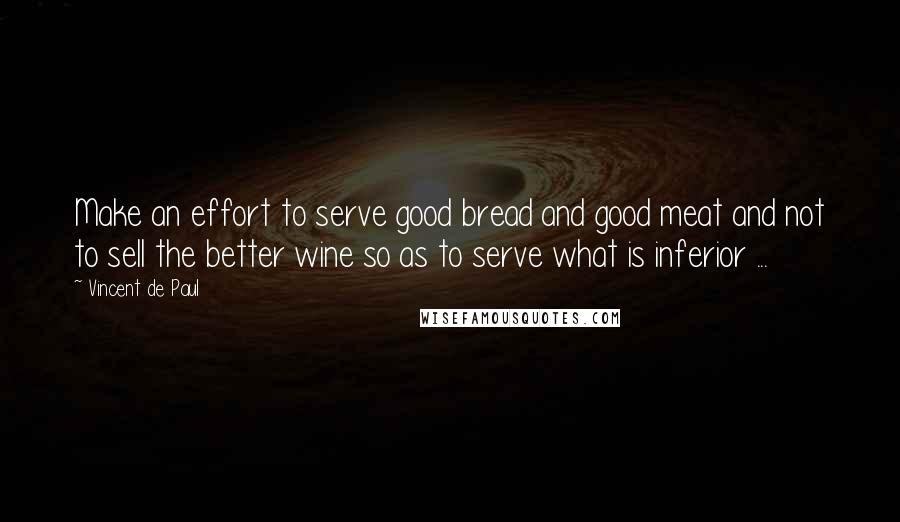 Make an effort to serve good bread and good meat and not to sell the better wine so as to serve what is inferior ...

~ Vincent de Paul

WISEFAMOUSQUOTES.COM